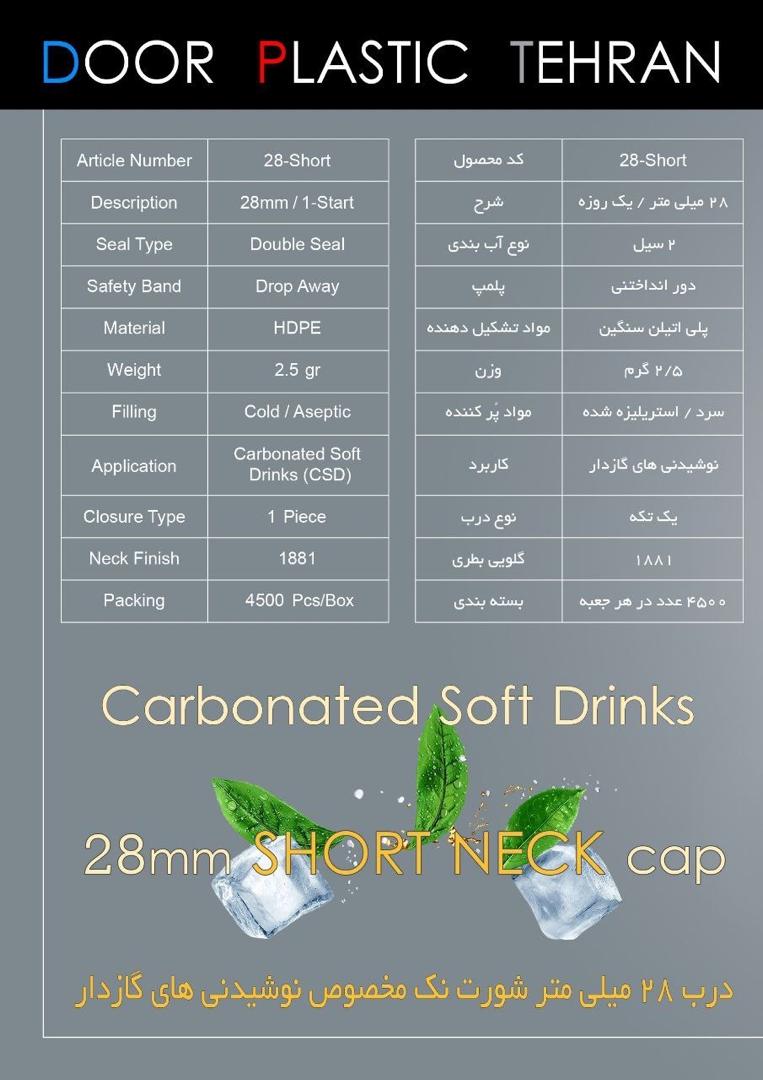 DOOR PLASTIC TEHRAN

| Article Number | 28-Short |
|---|---|
| Description | 28mm / 1-Start |
| Seal Type | Double Seal |
| Safety Band | Drop Away |
| Material | HDPE |
| Weight | 2.5 gr |
| Filling | Cold / Aseptic |
| Application | Carbonated Soft Drinks (CSD) |
| Closure Type | 1 Piece |
| Neck Finish | 1881 |
| Packing | 4500 Pcs/Box |

| کد محصول | 28-Short |
|---|---|
| شرح | ۲۸ میلی متر / یک روزه |
| نوع آب بندی | ۲ سیل |
| پلمپ | دور انداختنی |
| مواد تشکیل دهنده | پلی اتیلن سنگین |
| وزن | ۲/۵ گرم |
| مواد پُر کننده | سرد / استریلیزه شده |
| کاربرد | نوشیدنی های گازدار |
| نوع درب | یک تکه |
| گلویی بطری | ۱۸۸۱ |
| بسته بندی | ۴۵۰۰ عدد در هر جعبه |

Carbonated Soft Drinks

28mm SHORT NECK cap

درب ۲۸ میلی متر شورت نک مخصوص نوشیدنی های گازدار